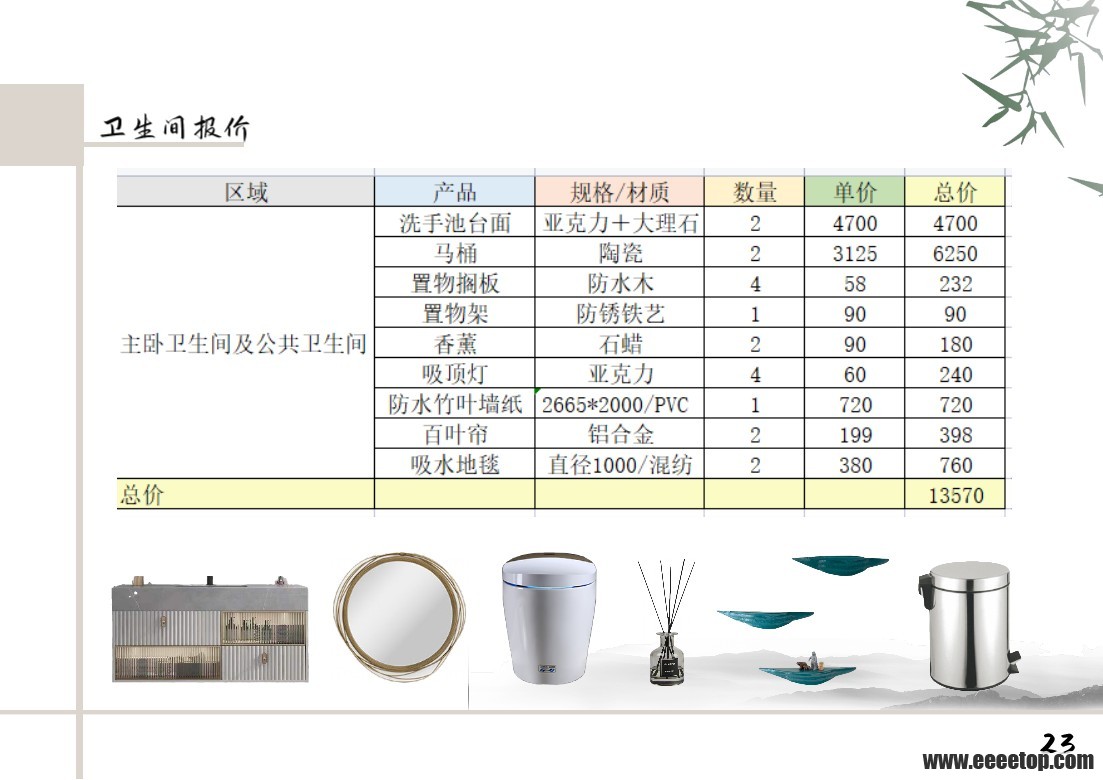 卫生间报价

| 区域 | 产品 | 规格/材质 | 数量 | 单价 | 总价 |
|---|---|---|---|---|---|
| 主卧卫生间及公共卫生间 | 洗手池台面 | 亚克力＋大理石 | 2 | 4700 | 4700 |
| | 马桶 | 陶瓷 | 2 | 3125 | 6250 |
| | 置物搁板 | 防水木 | 4 | 58 | 232 |
| | 置物架 | 防锈铁艺 | 1 | 90 | 90 |
| | 香薰 | 石蜡 | 2 | 90 | 180 |
| | 吸顶灯 | 亚克力 | 4 | 60 | 240 |
| | 防水竹叶墙纸 | 2665*2000/PVC | 1 | 720 | 720 |
| | 百叶帘 | 铝合金 | 2 | 199 | 398 |
| | 吸水地毯 | 直径1000/混纺 | 2 | 380 | 760 |
| 总价 | | | | | 13570 |

23
www.eeeetop.com